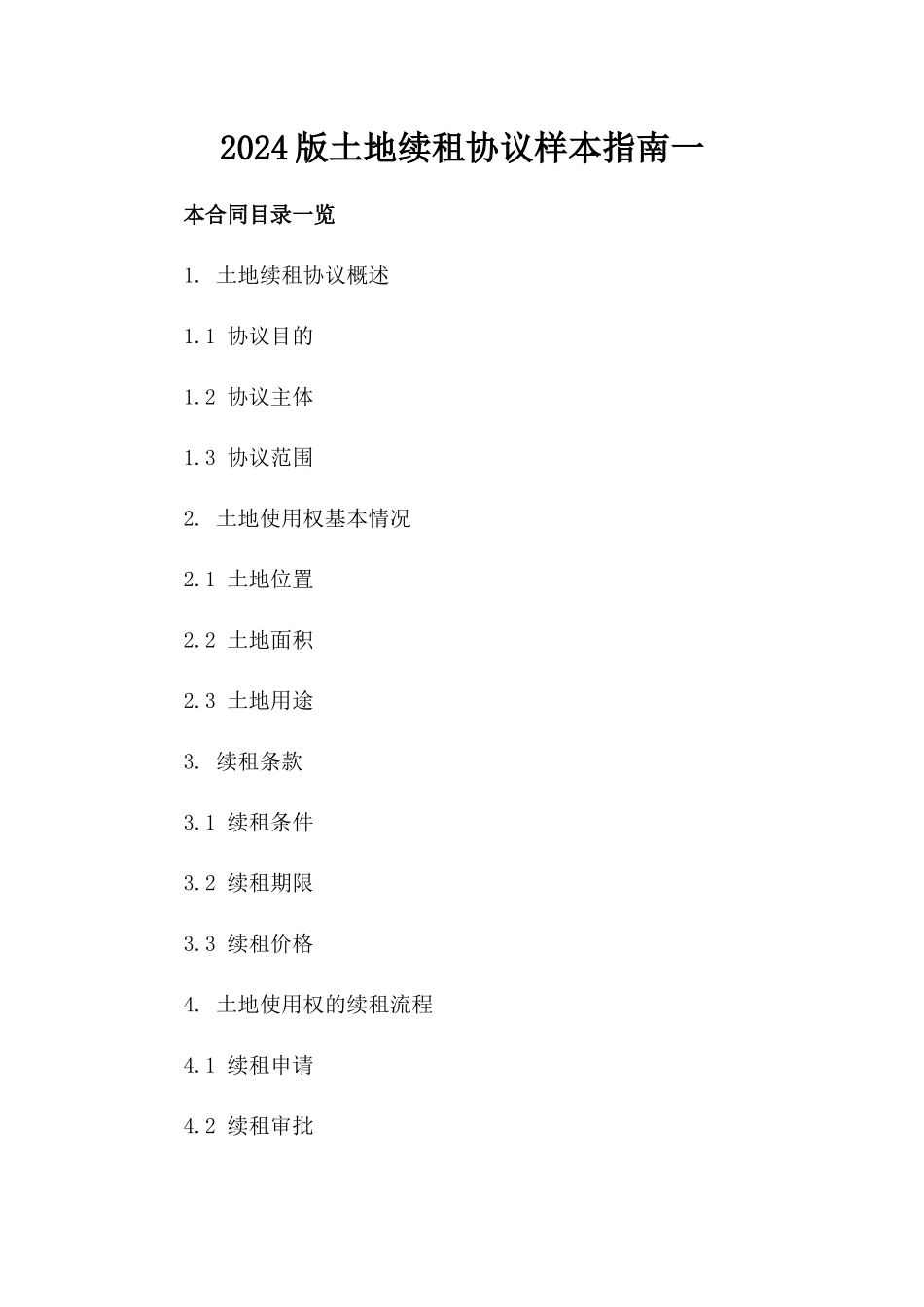 2024版土地续租协议样本指南一

本合同目录一览

1. 土地续租协议概述

1.1 协议目的

1.2 协议主体

1.3 协议范围

2. 土地使用权基本情况

2.1 土地位置

2.2 土地面积

2.3 土地用途

3. 续租条款

3.1 续租条件

3.2 续租期限

3.3 续租价格

4. 土地使用权的续租流程

4.1 续租申请

4.2 续租审批